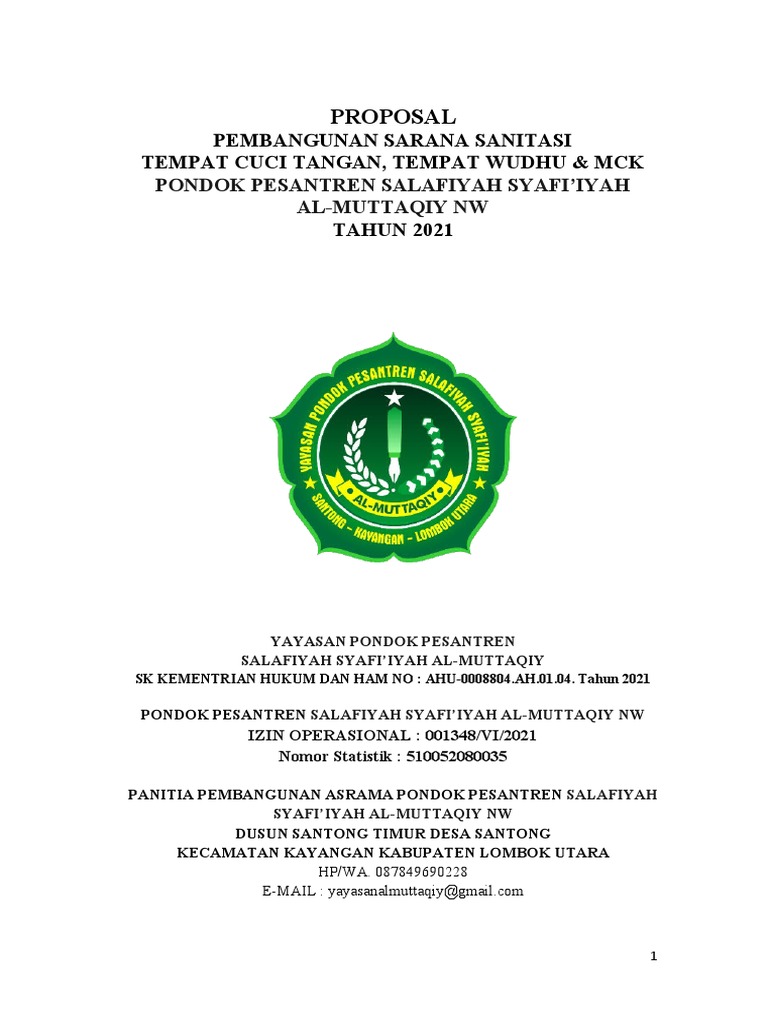 PROPOSAL
PEMBANGUNAN SARANA SANITASI
TEMPAT CUCI TANGAN, TEMPAT WUDHU & MCK
PONDOK PESANTREN SALAFIYAH SYAFI'IYAH
AL-MUTTAQIY NW
TAHUN 2021

YAYASAN PONDOK PESANTREN SALAFIYAH SYAFI'IYAH
AL-MUTTAQIY
SANTONG – KAYANGAN – LOMBOK UTARA

YAYASAN PONDOK PESANTREN
SALAFIYAH SYAFI'IYAH AL-MUTTAQIY
SK KEMENTRIAN HUKUM DAN HAM NO : AHU-0008804.AH.01.04. Tahun 2021

PONDOK PESANTREN SALAFIYAH SYAFI'IYAH AL-MUTTAQIY NW
IZIN OPERASIONAL : 001348/VI/2021
Nomor Statistik : 510052080035

PANITIA PEMBANGUNAN ASRAMA PONDOK PESANTREN SALAFIYAH SYAFI'IYAH AL-MUTTAQIY NW
DUSUN SANTONG TIMUR DESA SANTONG
KECAMATAN KAYANGAN KABUPATEN LOMBOK UTARA
HP/WA. 087849690228
E-MAIL : yayasanalmuttaqiy@gmail.com

1